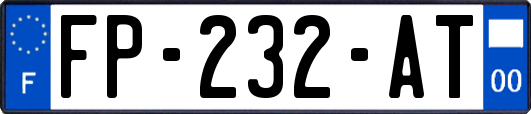 F

FP-232-AT

00